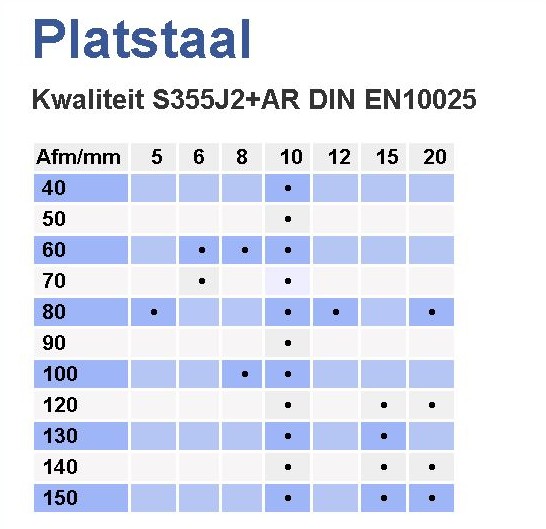 Platstaal

Kwaliteit S355J2+AR DIN EN10025

| Afm/mm | 5 | 6 | 8 | 10 | 12 | 15 | 20 |
|---|---|---|---|---|---|---|---|
| 40 | | | | • | | | |
| 50 | | | | • | | | |
| 60 | | • | • | • | | | |
| 70 | | • | | • | | | |
| 80 | • | | | • | • | | • |
| 90 | | | | • | | | |
| 100 | | | • | • | | | |
| 120 | | | | • | | • | • |
| 130 | | | | • | | • | |
| 140 | | | | • | | • | • |
| 150 | | | | • | | • | • |